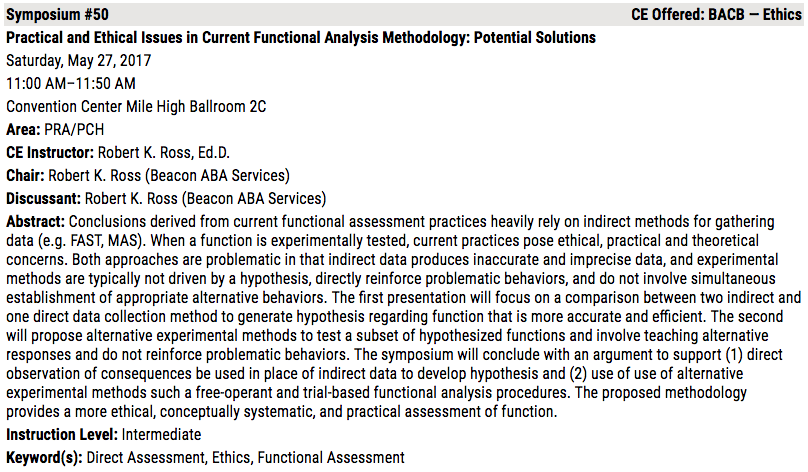 Symposium #50

CE Offered: BACB — Ethics

Practical and Ethical Issues in Current Functional Analysis Methodology: Potential Solutions

Saturday, May 27, 2017

11:00 AM–11:50 AM

Convention Center Mile High Ballroom 2C

Area: PRA/PCH

CE Instructor: Robert K. Ross, Ed.D.

Chair: Robert K. Ross (Beacon ABA Services)

Discussant: Robert K. Ross (Beacon ABA Services)

Abstract: Conclusions derived from current functional assessment practices heavily rely on indirect methods for gathering data (e.g. FAST, MAS). When a function is experimentally tested, current practices pose ethical, practical and theoretical concerns. Both approaches are problematic in that indirect data produces inaccurate and imprecise data, and experimental methods are typically not driven by a hypothesis, directly reinforce problematic behaviors, and do not involve simultaneous establishment of appropriate alternative behaviors. The first presentation will focus on a comparison between two indirect and one direct data collection method to generate hypothesis regarding function that is more accurate and efficient. The second will propose alternative experimental methods to test a subset of hypothesized functions and involve teaching alternative responses and do not reinforce problematic behaviors. The symposium will conclude with an argument to support (1) direct observation of consequences be used in place of indirect data to develop hypothesis and (2) use of use of alternative experimental methods such a free-operant and trial-based functional analysis procedures. The proposed methodology provides a more ethical, conceptually systematic, and practical assessment of function.

Instruction Level: Intermediate

Keyword(s): Direct Assessment, Ethics, Functional Assessment